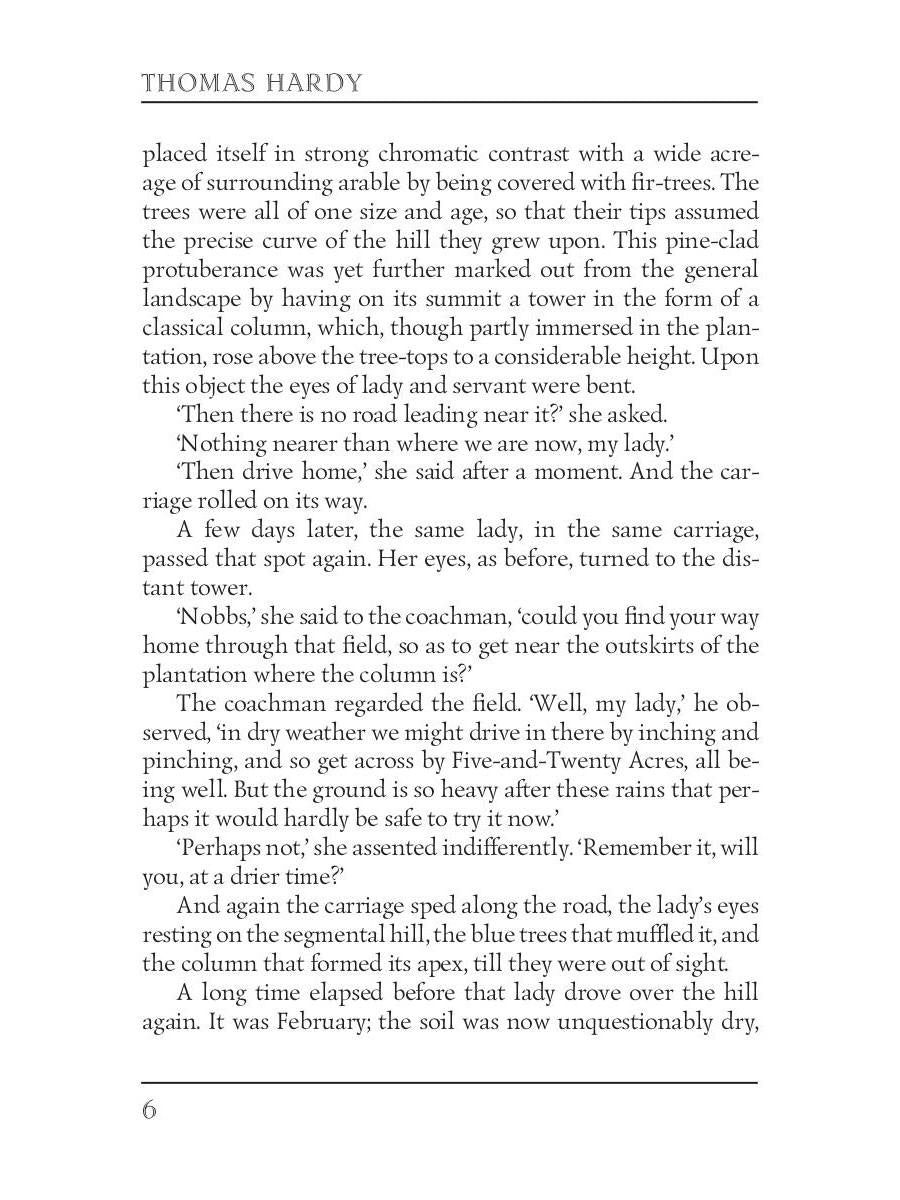 THOMAS HARDY

placed itself in strong chromatic contrast with a wide acreage of surrounding arable by being covered with fir-trees. The trees were all of one size and age, so that their tips assumed the precise curve of the hill they grew upon. This pine-clad protuberance was yet further marked out from the general landscape by having on its summit a tower in the form of a classical column, which, though partly immersed in the plantation, rose above the tree-tops to a considerable height. Upon this object the eyes of lady and servant were bent.

'Then there is no road leading near it?' she asked.

'Nothing nearer than where we are now, my lady.'

'Then drive home,' she said after a moment. And the carriage rolled on its way.

A few days later, the same lady, in the same carriage, passed that spot again. Her eyes, as before, turned to the distant tower.

'Nobbs,' she said to the coachman, 'could you find your way home through that field, so as to get near the outskirts of the plantation where the column is?'

The coachman regarded the field. 'Well, my lady,' he observed, 'in dry weather we might drive in there by inching and pinching, and so get across by Five-and-Twenty Acres, all being well. But the ground is so heavy after these rains that perhaps it would hardly be safe to try it now.'

'Perhaps not,' she assented indifferently. 'Remember it, will you, at a drier time?'

And again the carriage sped along the road, the lady's eyes resting on the segmental hill, the blue trees that muffled it, and the column that formed its apex, till they were out of sight.

A long time elapsed before that lady drove over the hill again. It was February; the soil was now unquestionably dry,

6